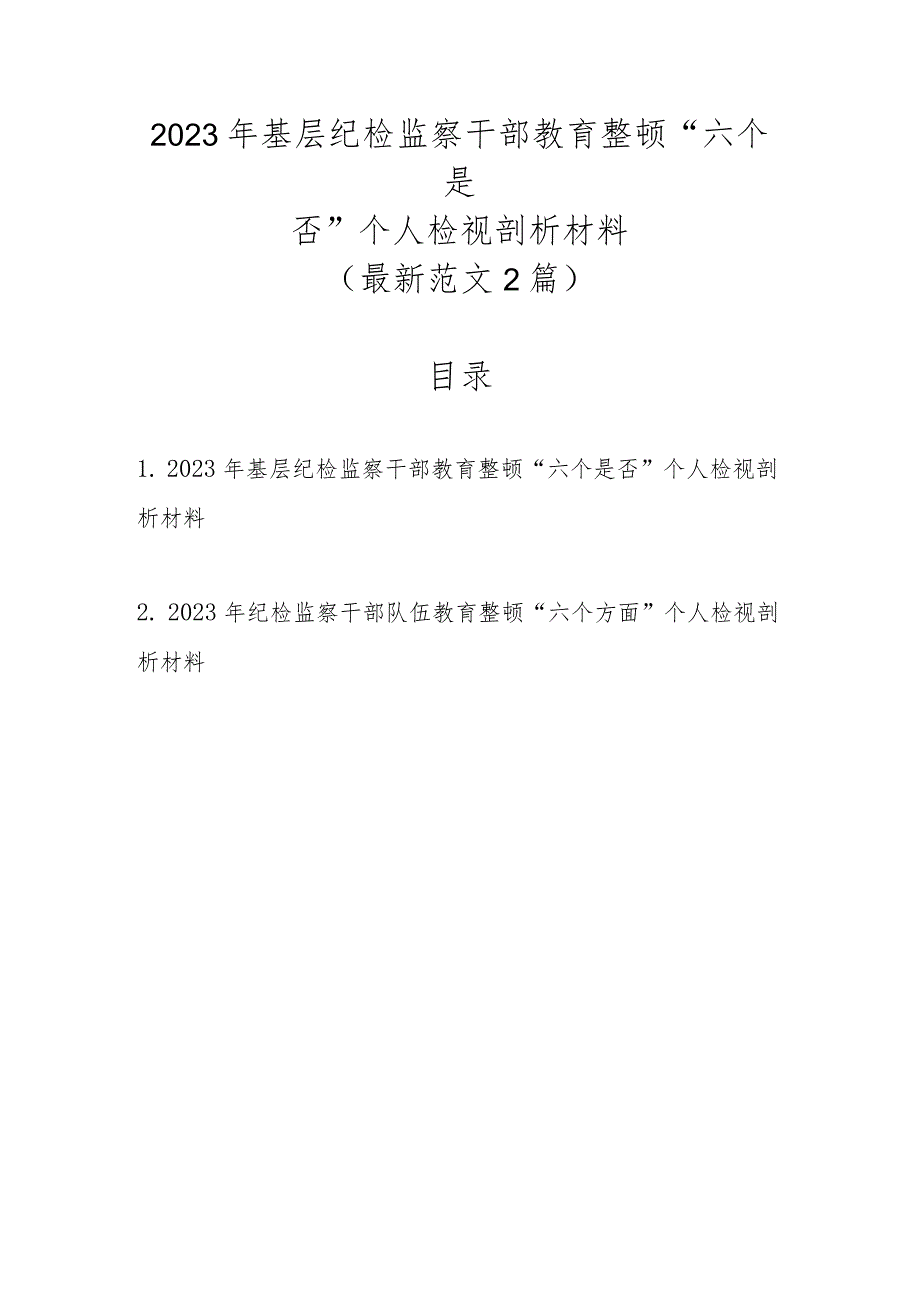 2023年基层纪检监察干部教育整顿“六个是否”个人检视剖析材料
（最新范文2篇）

目录

1. 2023年基层纪检监察干部教育整顿“六个是否”个人检视剖析材料

2. 2023年纪检监察干部队伍教育整顿“六个方面”个人检视剖析材料